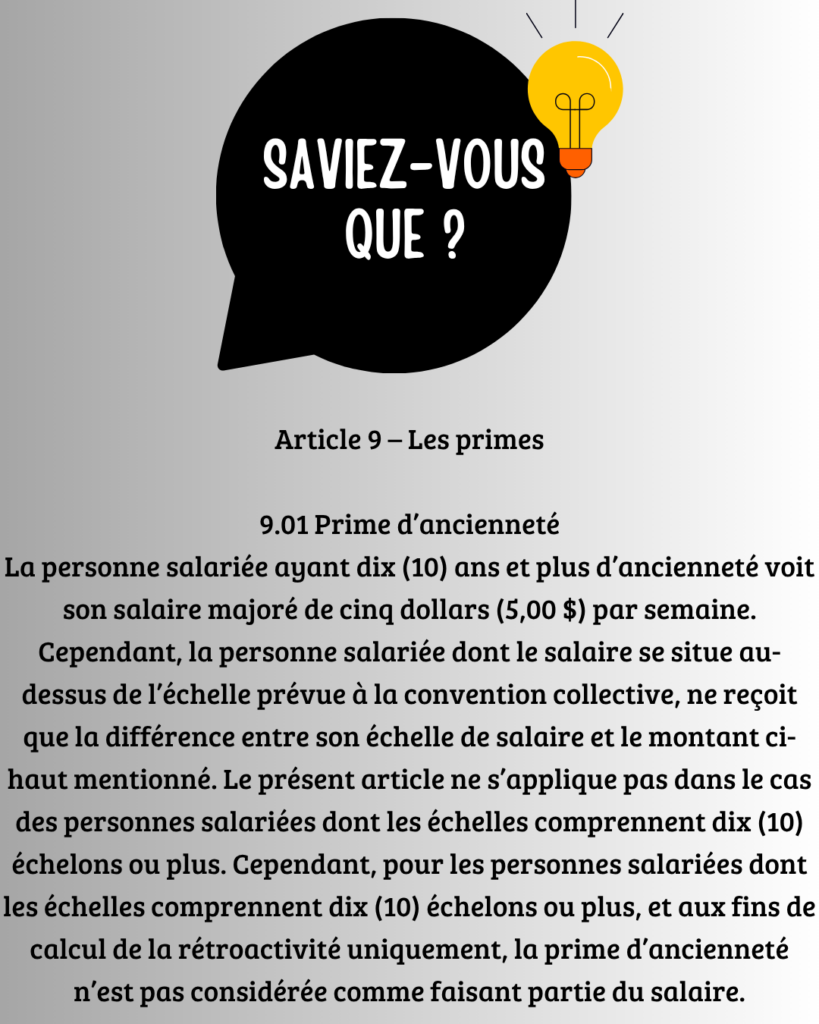 SAVIEZ-VOUS QUE ?

Article 9 – Les primes

9.01 Prime d'ancienneté
La personne salariée ayant dix (10) ans et plus d'ancienneté voit son salaire majoré de cinq dollars (5,00 $) par semaine. Cependant, la personne salariée dont le salaire se situe au-dessus de l'échelle prévue à la convention collective, ne reçoit que la différence entre son échelle de salaire et le montant ci-haut mentionné. Le présent article ne s'applique pas dans le cas des personnes salariées dont les échelles comprennent dix (10) échelons ou plus. Cependant, pour les personnes salariées dont les échelles comprennent dix (10) échelons ou plus, et aux fins de calcul de la rétroactivité uniquement, la prime d'ancienneté n'est pas considérée comme faisant partie du salaire.